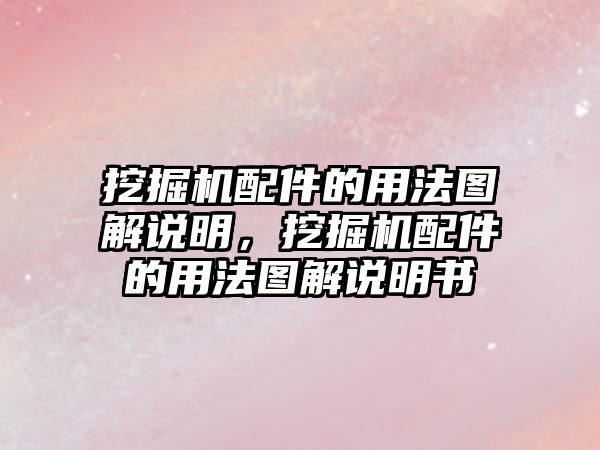 挖掘机配件的用法图解说明，挖掘机配件的用法图解说明书